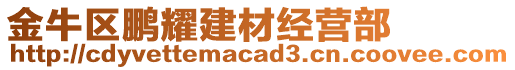 金牛区鹏耀建材经营部
http://cdyvettemacad3.cn.coovee.com